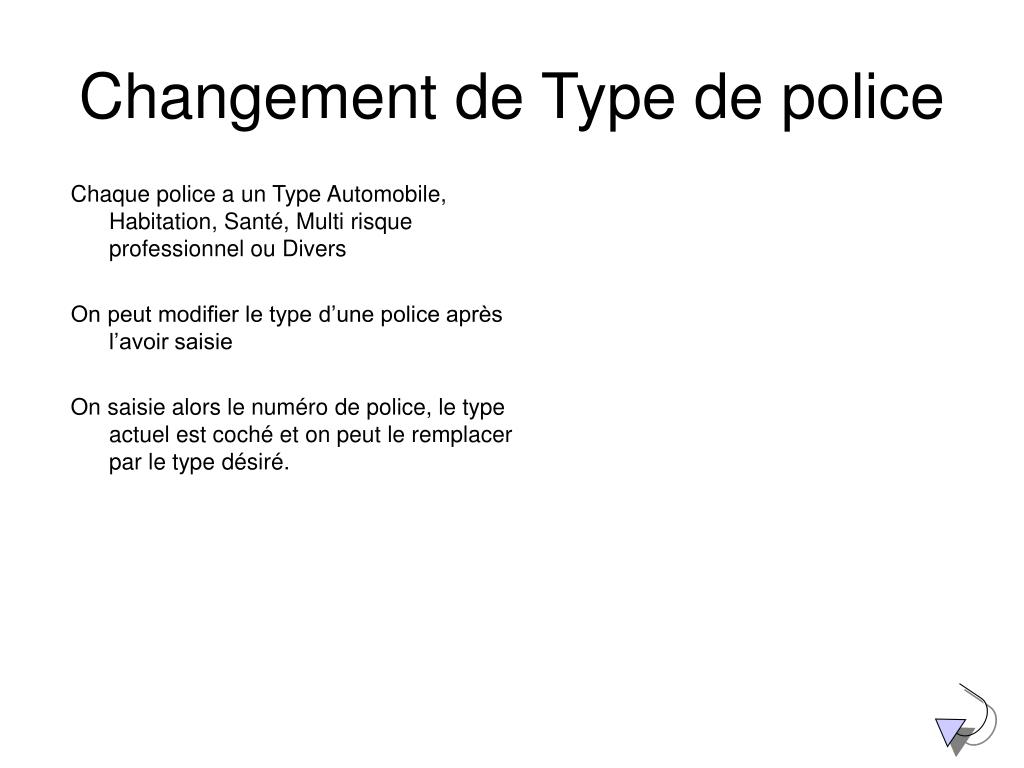 Changement de Type de police

Chaque police a un Type Automobile, Habitation, Santé, Multi risque professionnel ou Divers

On peut modifier le type d’une police après l’avoir saisie

On saisie alors le numéro de police, le type actuel est coché et on peut le remplacer par le type désiré.